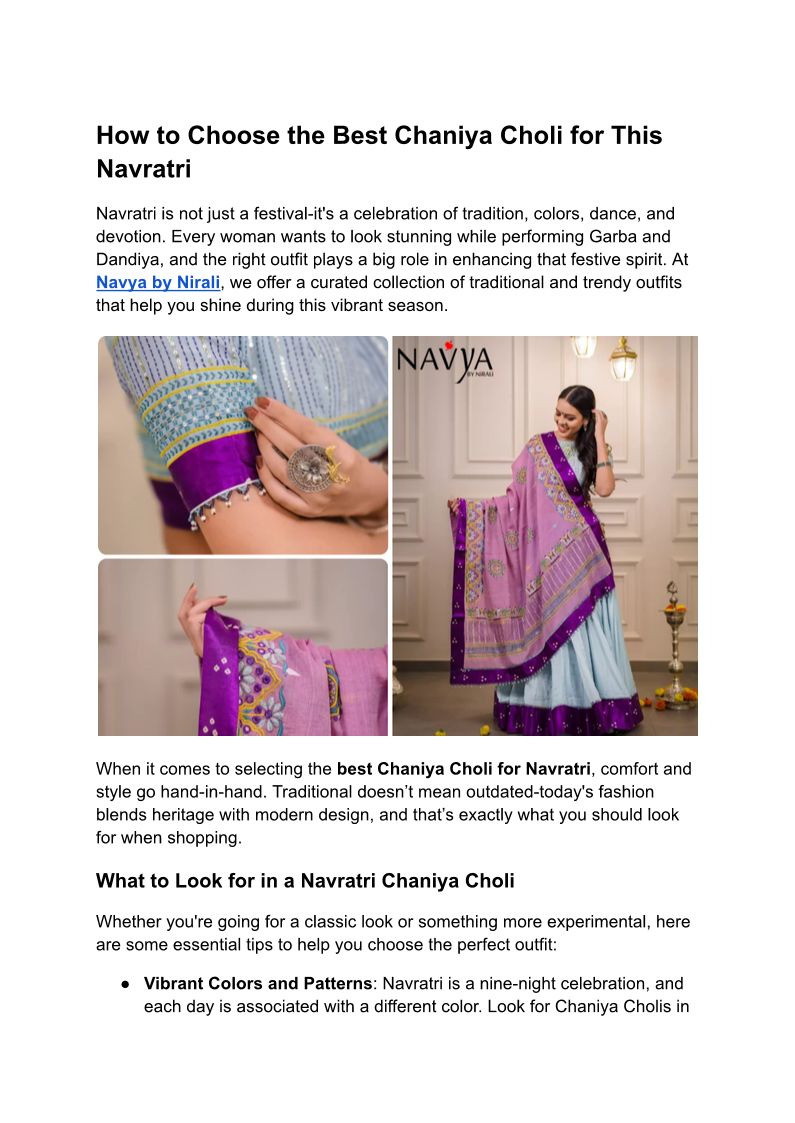 How to Choose the Best Chaniya Choli for This Navratri

Navratri is not just a festival-it's a celebration of tradition, colors, dance, and devotion. Every woman wants to look stunning while performing Garba and Dandiya, and the right outfit plays a big role in enhancing that festive spirit. At Navya by Nirali, we offer a curated collection of traditional and trendy outfits that help you shine during this vibrant season.

NAVYA BY NIRALI

When it comes to selecting the best Chaniya Choli for Navratri, comfort and style go hand-in-hand. Traditional doesn't mean outdated-today's fashion blends heritage with modern design, and that's exactly what you should look for when shopping.

What to Look for in a Navratri Chaniya Choli

Whether you're going for a classic look or something more experimental, here are some essential tips to help you choose the perfect outfit:

● Vibrant Colors and Patterns: Navratri is a nine-night celebration, and each day is associated with a different color. Look for Chaniya Cholis in